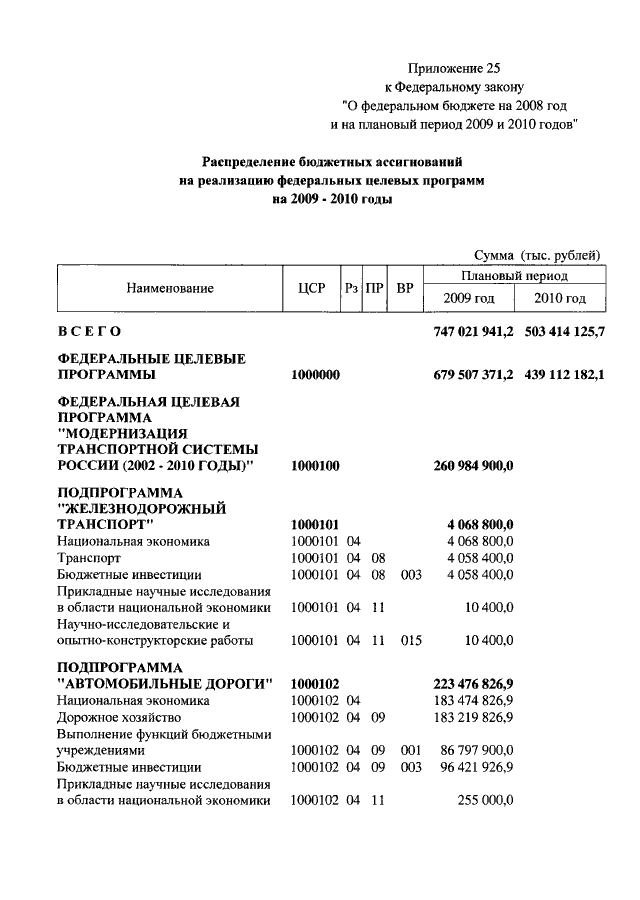 Приложение 25
к Федеральному закону
"О федеральном бюджете на 2008 год
и на плановый период 2009 и 2010 годов"

Распределение бюджетных ассигнований
на реализацию федеральных целевых программ
на 2009 - 2010 годы

Сумма (тыс. рублей)

| Наименование | ЦСР | Рз | ПР | ВР | Плановый период 2009 год | Плановый период 2010 год |
|---|---|---|---|---|---|---|
| ВСЕГО | | | | | 747 021 941,2 | 503 414 125,7 |
| ФЕДЕРАЛЬНЫЕ ЦЕЛЕВЫЕ ПРОГРАММЫ | 1000000 | | | | 679 507 371,2 | 439 112 182,1 |
| ФЕДЕРАЛЬНАЯ ЦЕЛЕВАЯ ПРОГРАММА "МОДЕРНИЗАЦИЯ ТРАНСПОРТНОЙ СИСТЕМЫ РОССИИ (2002 - 2010 ГОДЫ)" | 1000100 | | | | 260 984 900,0 | |
| ПОДПРОГРАММА "ЖЕЛЕЗНОДОРОЖНЫЙ ТРАНСПОРТ" | 1000101 | | | | 4 068 800,0 | |
| Национальная экономика | 1000101 | 04 | | | 4 068 800,0 | |
| Транспорт | 1000101 | 04 | 08 | | 4 058 400,0 | |
| Бюджетные инвестиции | 1000101 | 04 | 08 | 003 | 4 058 400,0 | |
| Прикладные научные исследования в области национальной экономики | 1000101 | 04 | 11 | | 10 400,0 | |
| Научно-исследовательские и опытно-конструкторские работы | 1000101 | 04 | 11 | 015 | 10 400,0 | |
| ПОДПРОГРАММА "АВТОМОБИЛЬНЫЕ ДОРОГИ" | 1000102 | | | | 223 476 826,9 | |
| Национальная экономика | 1000102 | 04 | | | 183 474 826,9 | |
| Дорожное хозяйство | 1000102 | 04 | 09 | | 183 219 826,9 | |
| Выполнение функций бюджетными учреждениями | 1000102 | 04 | 09 | 001 | 86 797 900,0 | |
| Бюджетные инвестиции | 1000102 | 04 | 09 | 003 | 96 421 926,9 | |
| Прикладные научные исследования в области национальной экономики | 1000102 | 04 | 11 | | 255 000,0 | |